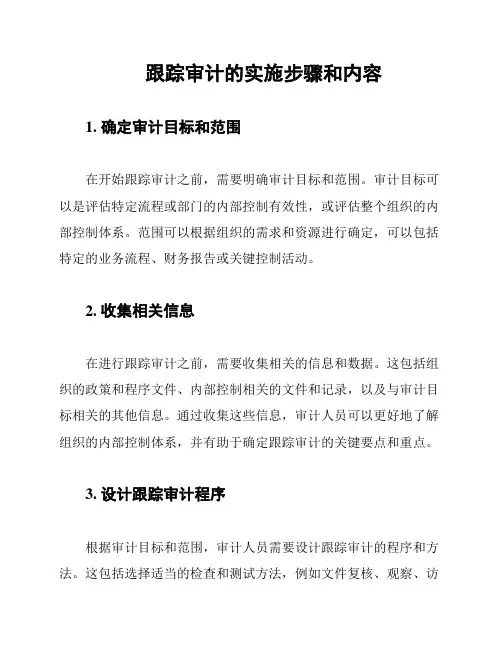 跟踪审计的实施步骤和内容

1. 确定审计目标和范围

在开始跟踪审计之前，需要明确审计目标和范围。审计目标可以是评估特定流程或部门的内部控制有效性，或评估整个组织的内部控制体系。范围可以根据组织的需求和资源进行确定，可以包括特定的业务流程、财务报告或关键控制活动。

2. 收集相关信息

在进行跟踪审计之前，需要收集相关的信息和数据。这包括组织的政策和程序文件、内部控制相关的文件和记录，以及与审计目标相关的其他信息。通过收集这些信息，审计人员可以更好地了解组织的内部控制体系，并有助于确定跟踪审计的关键要点和重点。

3. 设计跟踪审计程序

根据审计目标和范围，审计人员需要设计跟踪审计的程序和方法。这包括选择适当的检查和测试方法，例如文件复核、观察、访